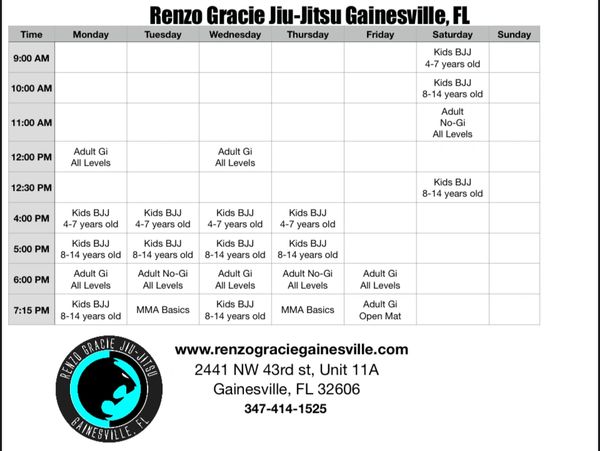 Renzo Gracie Jiu-Jitsu Gainesville, FL

| Time | Monday | Tuesday | Wednesday | Thursday | Friday | Saturday | Sunday |
|---|---|---|---|---|---|---|---|
| 9:00 AM | | | | | | Kids BJJ 4-7 years old | |
| 10:00 AM | | | | | | Kids BJJ 8-14 years old | |
| 11:00 AM | | | | | | Adult No-Gi All Levels | |
| 12:00 PM | Adult Gi All Levels | | Adult Gi All Levels | | | | |
| 12:30 PM | | | | | | Kids BJJ 8-14 years old | |
| 4:00 PM | Kids BJJ 4-7 years old | Kids BJJ 4-7 years old | Kids BJJ 4-7 years old | Kids BJJ 4-7 years old | | | |
| 5:00 PM | Kids BJJ 8-14 years old | Kids BJJ 8-14 years old | Kids BJJ 8-14 years old | Kids BJJ 8-14 years old | | | |
| 6:00 PM | Adult Gi All Levels | Adult No-Gi All Levels | Adult Gi All Levels | Adult No-Gi All Levels | Adult Gi All Levels | | |
| 7:15 PM | Kids BJJ 8-14 years old | MMA Basics | Kids BJJ 8-14 years old | MMA Basics | Adult Gi Open Mat | | |

RENZO GRACIE JIU-JITSU
GAINESVILLE, FL

www.renzograciegainesville.com
2441 NW 43rd st, Unit 11A
Gainesville, FL 32606
347-414-1525